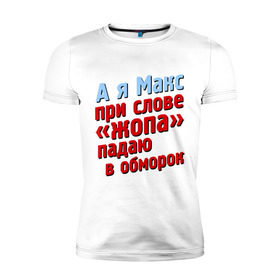 А я Макс
при слове
«жопа»
падаю
в обморок